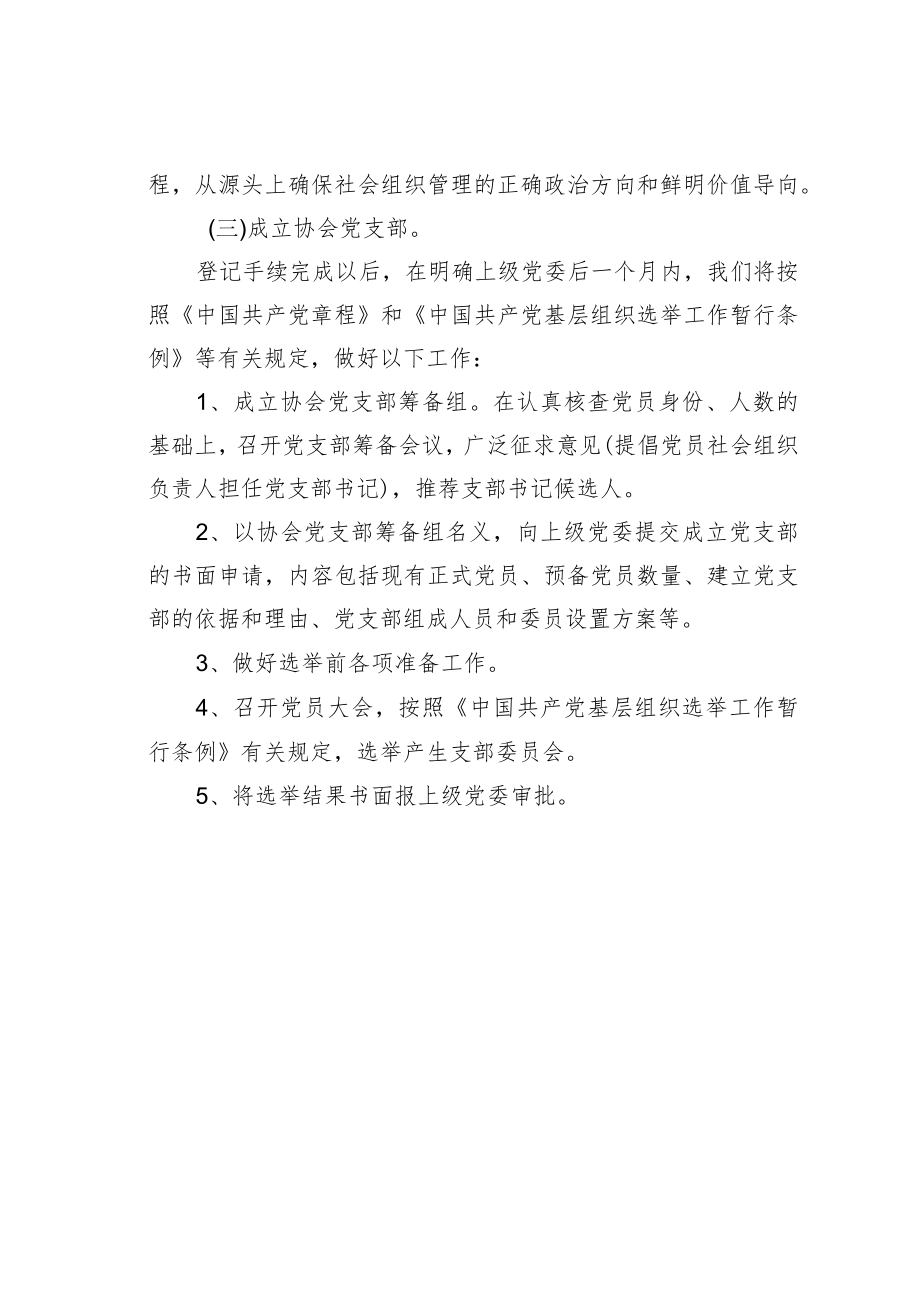 程，从源头上确保社会组织管理的正确政治方向和鲜明价值导向。

(三)成立协会党支部。

登记手续完成以后，在明确上级党委后一个月内，我们将按照《中国共产党章程》和《中国共产党基层组织选举工作暂行条例》等有关规定，做好以下工作：

1、成立协会党支部筹备组。在认真核查党员身份、人数的基础上，召开党支部筹备会议，广泛征求意见(提倡党员社会组织负责人担任党支部书记)，推荐支部书记候选人。

2、以协会党支部筹备组名义，向上级党委提交成立党支部的书面申请，内容包括现有正式党员、预备党员数量、建立党支部的依据和理由、党支部组成人员和委员设置方案等。

3、做好选举前各项准备工作。

4、召开党员大会，按照《中国共产党基层组织选举工作暂行条例》有关规定，选举产生支部委员会。

5、将选举结果书面报上级党委审批。